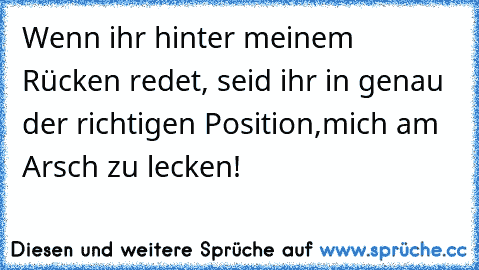 Wenn ihr hinter meinem Rücken redet, seid ihr in genau der richtigen Position,mich am Arsch zu lecken!

Diesen und weitere Sprüche auf www.sprüche.cc